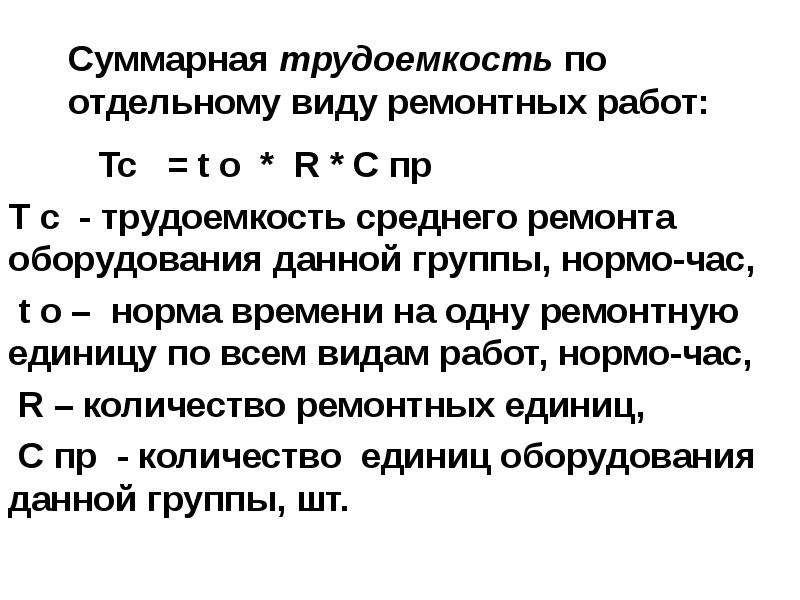 Суммарная трудоемкость по отдельному виду ремонтных работ:

Тс = t о * R * С пр

Т с - трудоемкость среднего ремонта оборудования данной группы, нормо-час,

t о – норма времени на одну ремонтную единицу по всем видам работ, нормо-час,

R – количество ремонтных единиц,

С пр - количество единиц оборудования данной группы, шт.